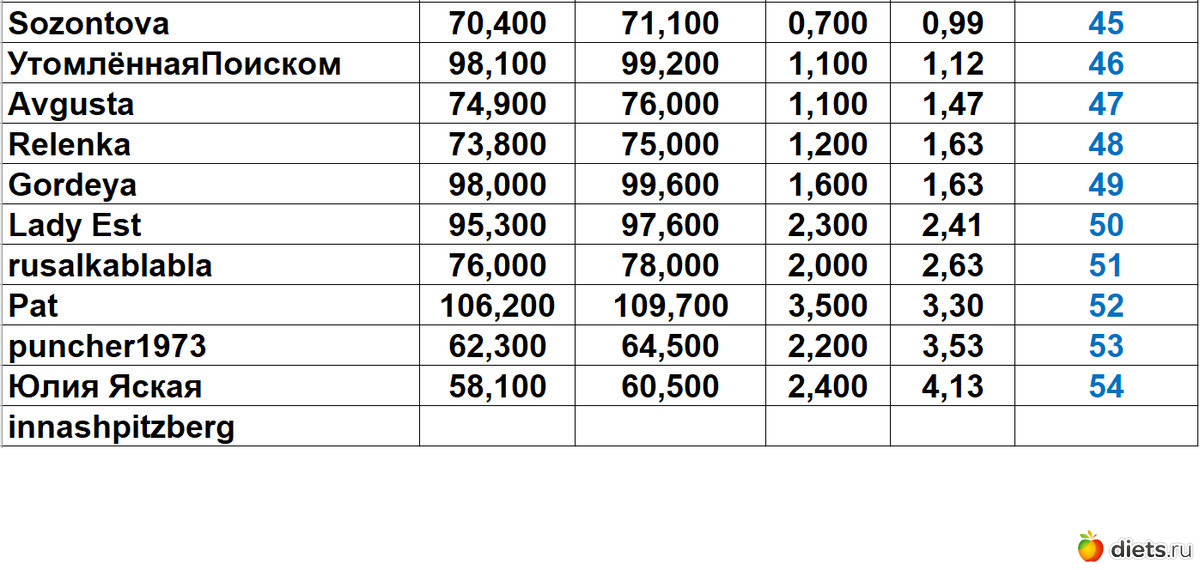 | Sozontova | 70,400 | 71,100 | 0,700 | 0,99 | 45 |
|---|---|---|---|---|---|
| УтомлённаяПоиском | 98,100 | 99,200 | 1,100 | 1,12 | 46 |
| Avgusta | 74,900 | 76,000 | 1,100 | 1,47 | 47 |
| Relenka | 73,800 | 75,000 | 1,200 | 1,63 | 48 |
| Gordeya | 98,000 | 99,600 | 1,600 | 1,63 | 49 |
| Lady Est | 95,300 | 97,600 | 2,300 | 2,41 | 50 |
| rusalkablabla | 76,000 | 78,000 | 2,000 | 2,63 | 51 |
| Pat | 106,200 | 109,700 | 3,500 | 3,30 | 52 |
| puncher1973 | 62,300 | 64,500 | 2,200 | 3,53 | 53 |
| Юлия Яская | 58,100 | 60,500 | 2,400 | 4,13 | 54 |
| innashpitzberg | | | | | |

diets.ru